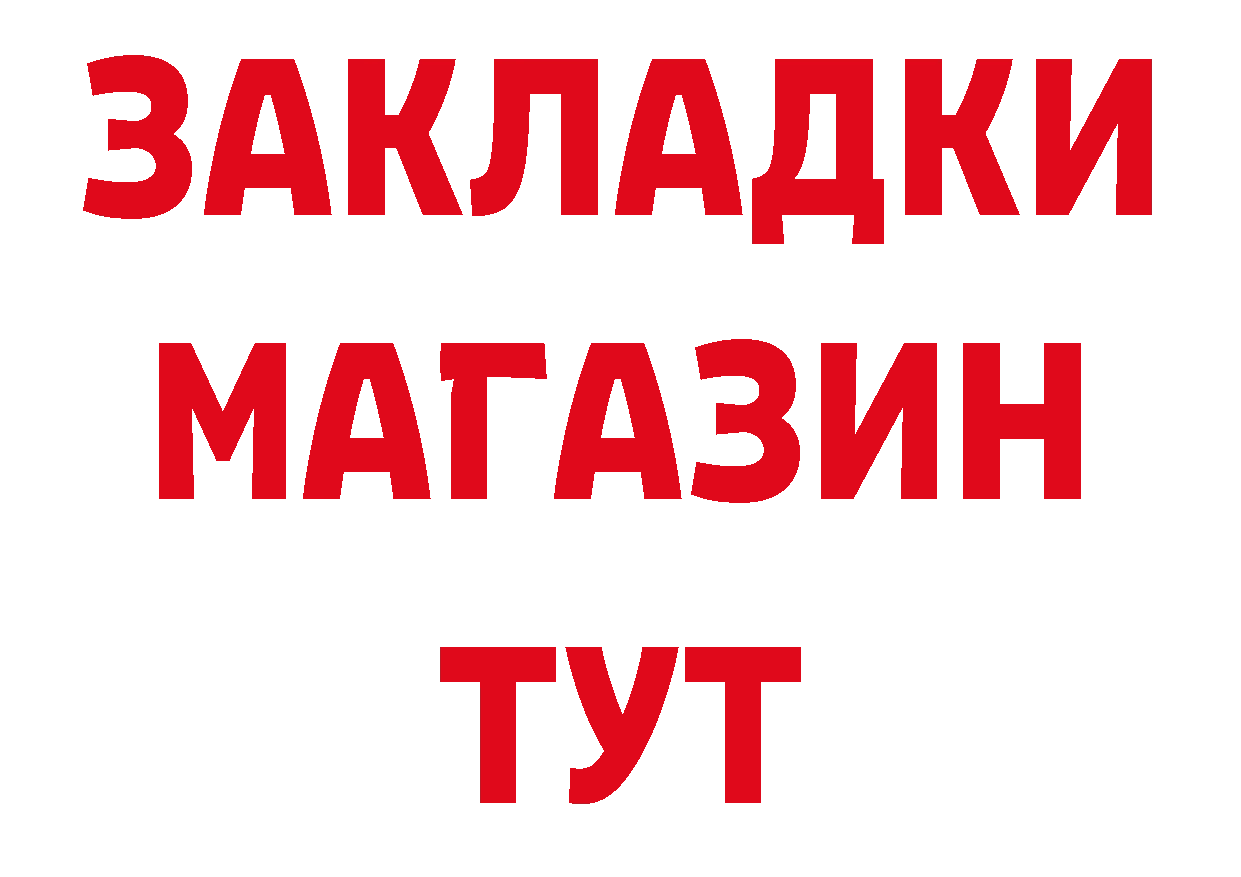 ЗАКЛАДКИ
МАГАЗИН
ТУТ